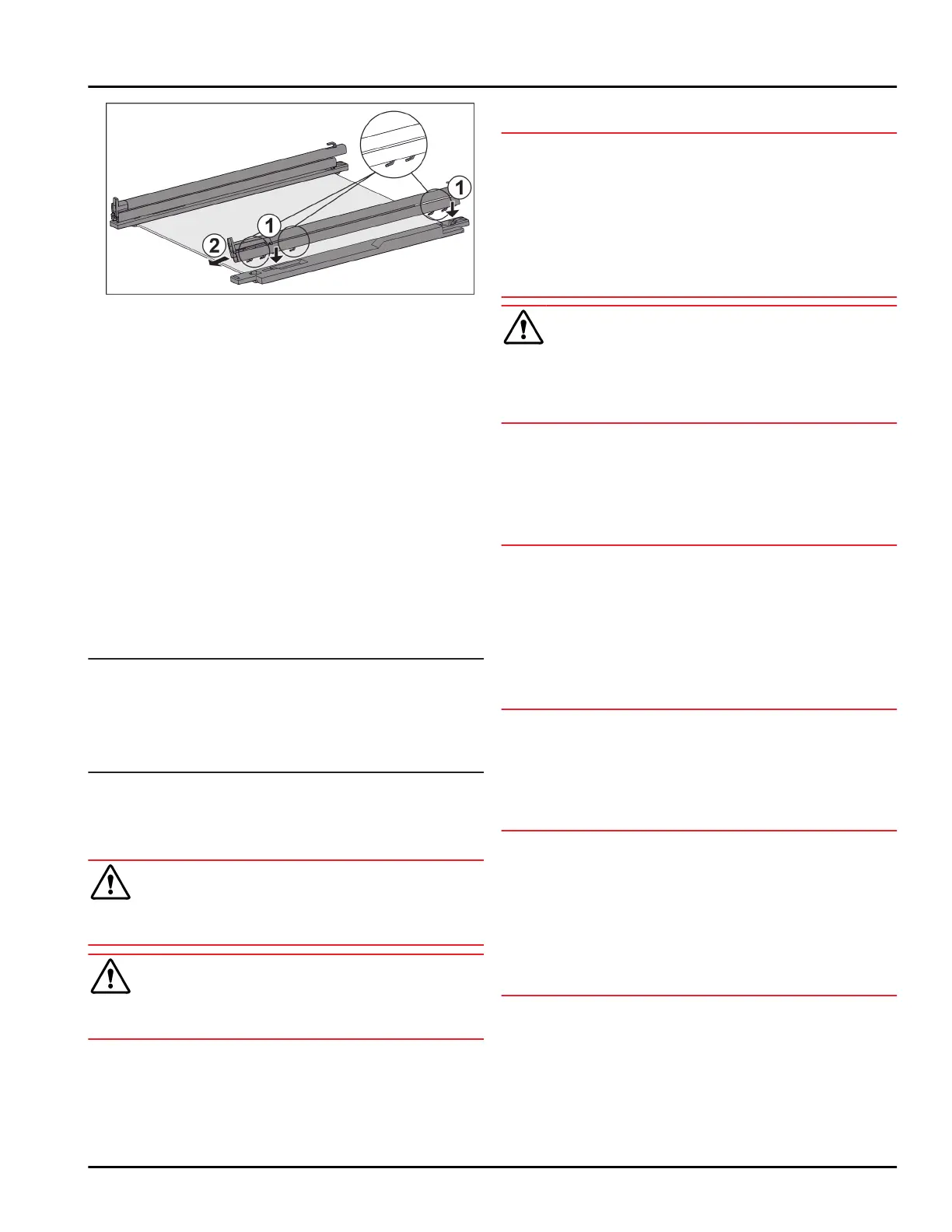 1

1

2